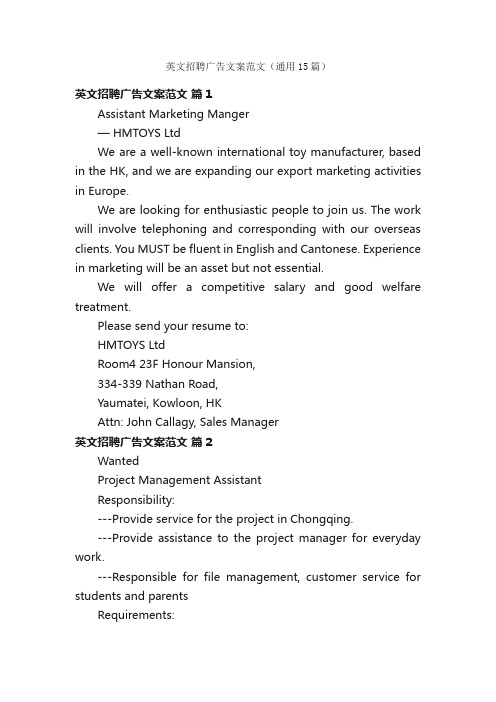 英文招聘广告文案范文（通用15篇）

英文招聘广告文案范文 篇1

Assistant Marketing Manger

— HMTOYS Ltd

We are a well-known international toy manufacturer, based in the HK, and we are expanding our export marketing activities in Europe.

We are looking for enthusiastic people to join us. The work will involve telephoning and corresponding with our overseas clients. You MUST be fluent in English and Cantonese. Experience in marketing will be an asset but not essential.

We will offer a competitive salary and good welfare treatment.

Please send your resume to:

HMTOYS Ltd

Room4 23F Honour Mansion,

334-339 Nathan Road,

Yaumatei, Kowloon, HK

Attn: John Callagy, Sales Manager

英文招聘广告文案范文 篇2

Wanted

Project Management Assistant

Responsibility:

---Provide service for the project in Chongqing.

---Provide assistance to the project manager for everyday work.

---Responsible for file management, customer service for students and parents

Requirements: